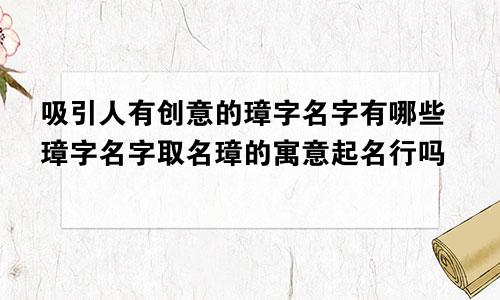 吸引人有创意的璋字名字有哪些
璋字名字取名璋的寓意起名行吗